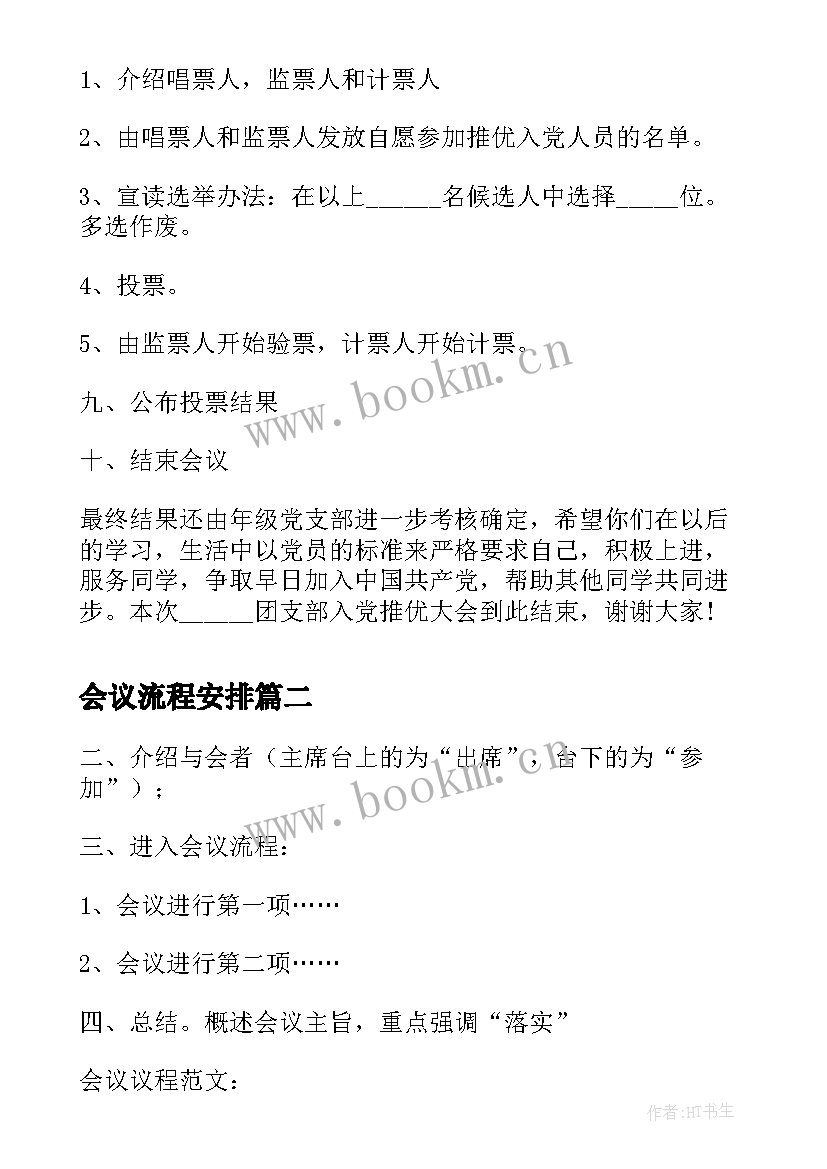 1、介绍唱票人，监票人和计票人

2、由唱票人和监票人发放自愿参加推优入党人员的名单。

3、宣读选举办法：在以上______名候选人中选择_____位。多选作废。

4、投票。

5、由监票人开始验票，计票人开始计票。

九、公布投票结果

十、结束会议

最终结果还由年级党支部进一步考核确定，希望你们在以后的学习，生活中以党员的标准来严格要求自己，积极上进，服务同学，争取早日加入中国共产党，帮助其他同学共同进步。本次______团支部入党推优大会到此结束，谢谢大家！

会议流程安排篇二

二、介绍与会者（主席台上的为“出席”，台下的为“参加”）；

三、进入会议流程：

1、会议进行第一项……

2、会议进行第二项……

四、总结。概述会议主旨，重点强调“落实”

会议议程范文：

www.bookm.cn

www.bookm.cn

作者:HT书生